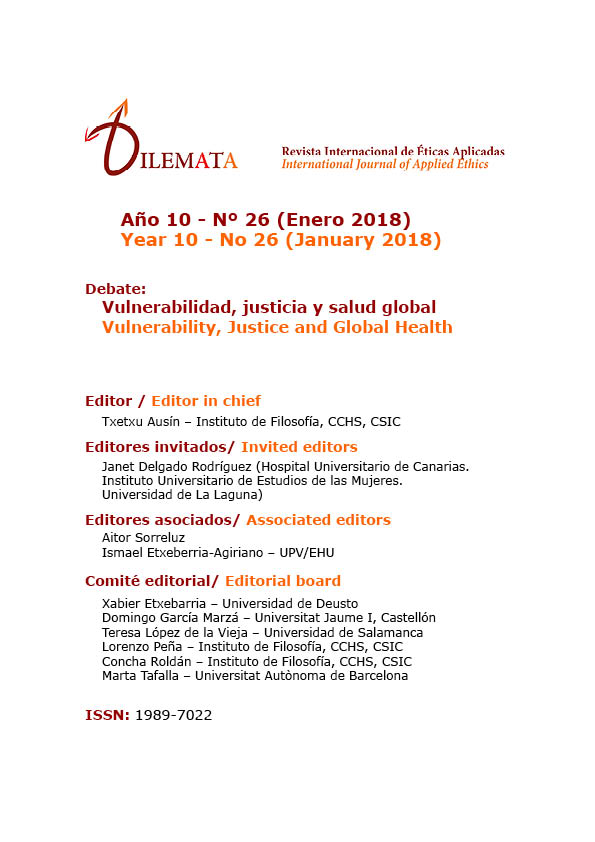 DILEMATA

Revista Internacional de Éticas Aplicadas
International Journal of Applied Ethics

Año 10 - Nº 26 (Enero 2018)
Year 10 - No 26 (January 2018)

Debate:
Vulnerabilidad, justicia y salud global
Vulnerability, Justice and Global Health

Editor / Editor in chief
Txetxu Ausín – Instituto de Filosofía, CCHS, CSIC

Editores invitados/ Invited editors
Janet Delgado Rodríguez (Hospital Universitario de Canarias. Instituto Universitario de Estudios de las Mujeres. Universidad de La Laguna)

Editores asociados/ Associated editors
Aitor Sorreluz
Ismael Etxeberria-Agiriano – UPV/EHU

Comité editorial/ Editorial board
Xabier Etxebarria – Universidad de Deusto
Domingo García Marzá – Universitat Jaume I, Castellón
Teresa López de la Vieja – Universidad de Salamanca
Lorenzo Peña – Instituto de Filosofía, CCHS, CSIC
Concha Roldán – Instituto de Filosofía, CCHS, CSIC
Marta Tafalla – Universitat Autònoma de Barcelona

ISSN: 1989-7022